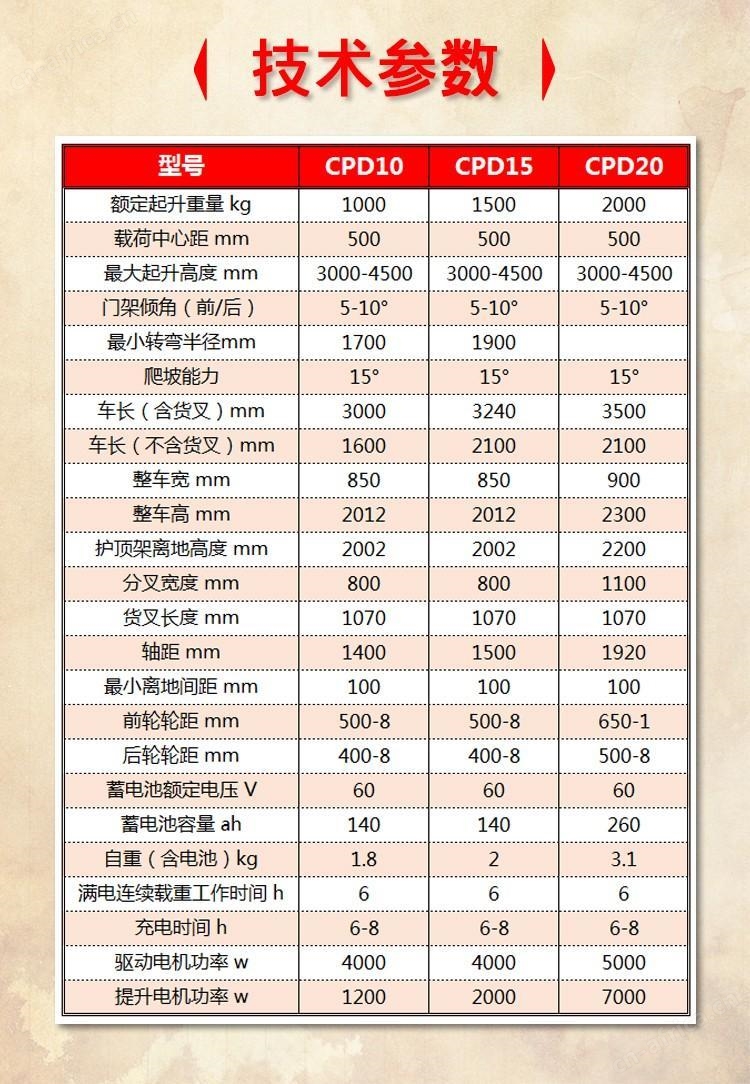 技术参数

| 型号 | CPD10 | CPD15 | CPD20 |
|---|---|---|---|
| 额定起升重量 kg | 1000 | 1500 | 2000 |
| 载荷中心距 mm | 500 | 500 | 500 |
| 最大起升高度 mm | 3000-4500 | 3000-4500 | 3000-4500 |
| 门架倾角（前/后） | 5-10° | 5-10° | 5-10° |
| 最小转弯半径mm | 1700 | 1900 | |
| 爬坡能力 | 15° | 15° | 15° |
| 车长（含货叉）mm | 3000 | 3240 | 3500 |
| 车长（不含货叉）mm | 1600 | 2100 | 2100 |
| 整车宽 mm | 850 | 850 | 900 |
| 整车高 mm | 2012 | 2012 | 2300 |
| 护顶架离地高度 mm | 2002 | 2002 | 2200 |
| 分叉宽度 mm | 800 | 800 | 1100 |
| 货叉长度 mm | 1070 | 1070 | 1070 |
| 轴距 mm | 1400 | 1500 | 1920 |
| 最小离地间距 mm | 100 | 100 | 100 |
| 前轮轮距 mm | 500-8 | 500-8 | 650-1 |
| 后轮轮距 mm | 400-8 | 400-8 | 500-8 |
| 蓄电池额定电压 V | 60 | 60 | 60 |
| 蓄电池容量 ah | 140 | 140 | 260 |
| 自重（含电池）kg | 1.8 | 2 | 3.1 |
| 满电连续载重工作时间 h | 6 | 6 | 6 |
| 充电时间 h | 6-8 | 6-8 | 6-8 |
| 驱动电机功率 w | 4000 | 4000 | 5000 |
| 提升电机功率 w | 1200 | 2000 | 7000 |